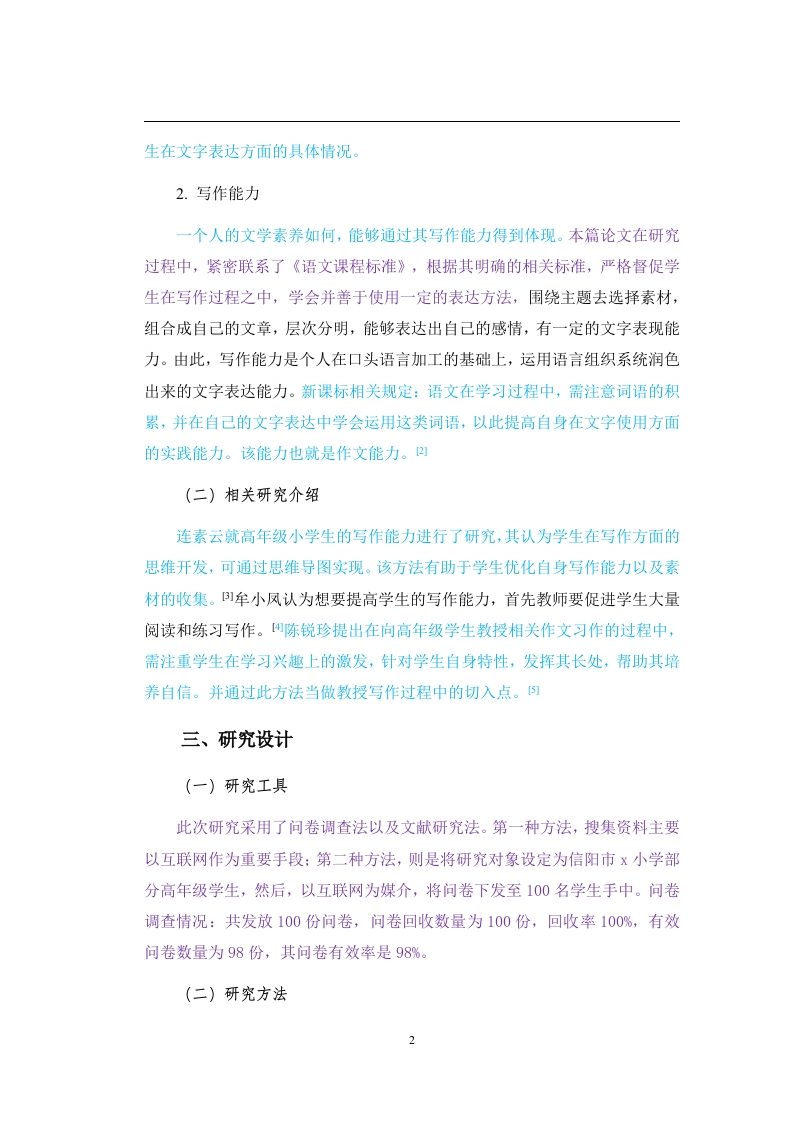 生在文字表达方面的具体情况。

2. 写作能力

一个人的文学素养如何，能够通过其写作能力得到体现。本篇论文在研究过程中，紧密联系了《语文课程标准》，根据其明确的相关标准，严格督促学生在写作过程之中，学会并善于使用一定的表达方法，围绕主题去选择素材，组合成自己的文章，层次分明，能够表达出自己的感情，有一定的文字表现能力。由此，写作能力是个人在口头语言加工的基础上，运用语言组织系统润色出来的文字表达能力。新课标相关规定：语文在学习过程中，需注意词语的积累，并在自己的文字表达中学会运用这类词语，以此提高自身在文字使用方面的实践能力。该能力也就是作文能力。[2]

（二）相关研究介绍

连素云就高年级小学生的写作能力进行了研究，其认为学生在写作方面的思维开发，可通过思维导图实现。该方法有助于学生优化自身写作能力以及素材的收集。[3]牟小凤认为想要提高学生的写作能力，首先教师要促进学生大量阅读和练习写作。[4]陈锐珍提出在向高年级学生教授相关作文习作的过程中，需注重学生在学习兴趣上的激发，针对学生自身特性，发挥其长处，帮助其培养自信。并通过此方法当做教授写作过程中的切入点。[5]

三、研究设计

（一）研究工具

此次研究采用了问卷调查法以及文献研究法。第一种方法，搜集资料主要以互联网作为重要手段；第二种方法，则是将研究对象设定为信阳市 x 小学部分高年级学生，然后，以互联网为媒介，将问卷下发至 100 名学生手中。问卷调查情况：共发放 100 份问卷，问卷回收数量为 100 份，回收率 100%，有效问卷数量为 98 份，其问卷有效率是 98%。

（二）研究方法

2